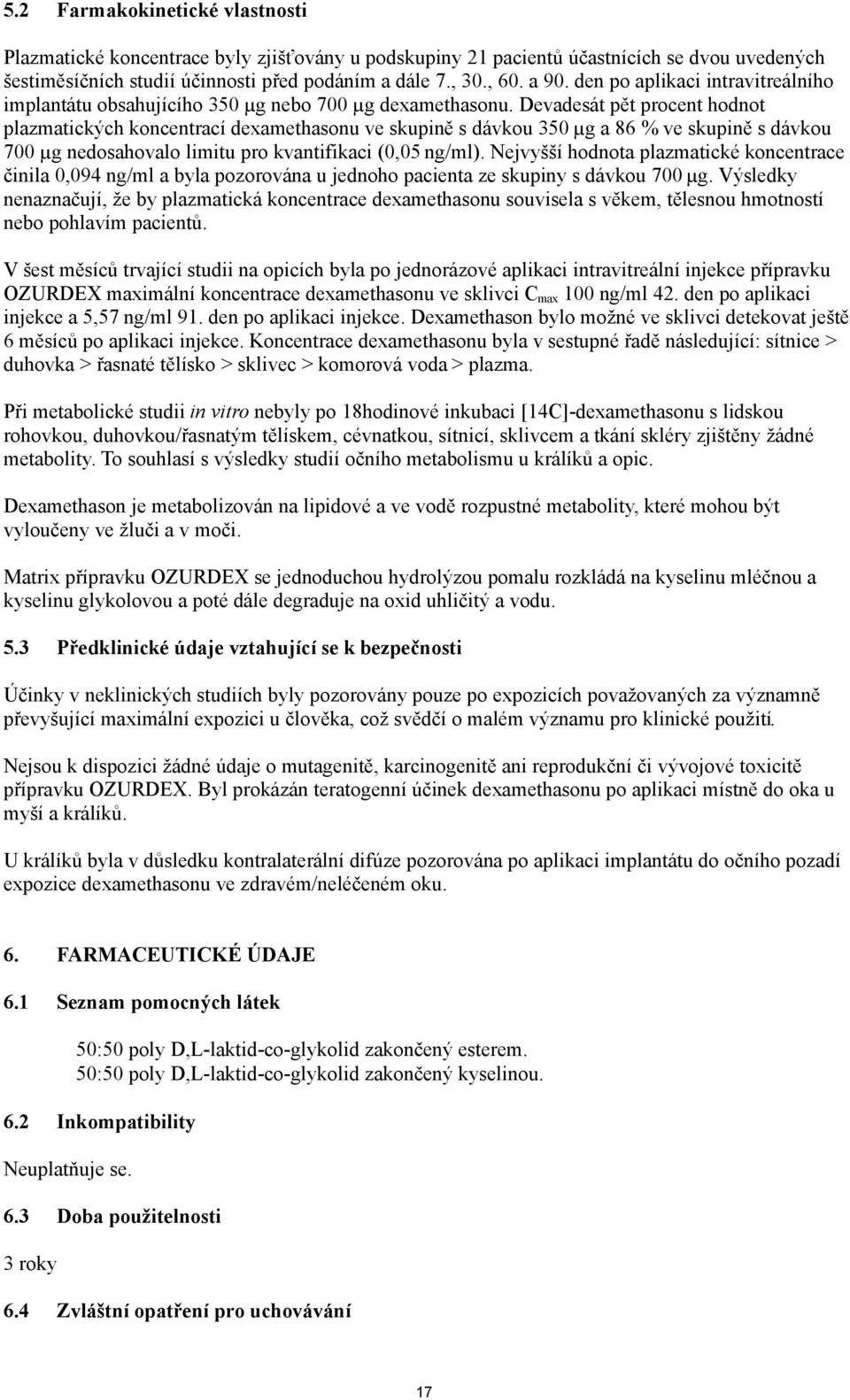 5.2 Farmakokinetické vlastnosti

Plazmatické koncentrace byly zjišťovány u podskupiny 21 pacientů účastnících se dvou uvedených šestiměsíčních studií účinnosti před podáním a dále 7., 30., 60. a 90. den po aplikaci intravitreálního implantátu obsahujícího 350 µg nebo 700 µg dexamethasonu. Devadesát pět procent hodnot plazmatických koncentrací dexamethasonu ve skupině s dávkou 350 µg a 86 % ve skupině s dávkou 700 µg nedosahovalo limitu pro kvantifikaci (0,05 ng/ml). Nejvyšší hodnota plazmatické koncentrace činila 0,094 ng/ml a byla pozorována u jednoho pacienta ze skupiny s dávkou 700 µg. Výsledky nenaznačují, že by plazmatická koncentrace dexamethasonu souvisela s věkem, tělesnou hmotností nebo pohlavím pacientů.

V šest měsíců trvající studii na opicích byla po jednorázové aplikaci intravitreální injekce přípravku OZURDEX maximální koncentrace dexamethasonu ve sklivci $C_{max}$ 100 ng/ml 42. den po aplikaci injekce a 5,57 ng/ml 91. den po aplikaci injekce. Dexamethason bylo možné ve sklivci detekovat ještě 6 měsíců po aplikaci injekce. Koncentrace dexamethasonu byla v sestupné řadě následující: sítnice > duhovka > řasnaté tělísko > sklivec > komorová voda > plazma.

Při metabolické studii in vitro nebyly po 18hodinové inkubaci [14C]-dexamethasonu s lidskou rohovkou, duhovkou/řasnatým tělískem, cévnatkou, sítnicí, sklivcem a tkání skléry zjištěny žádné metabolity. To souhlasí s výsledky studií očního metabolismu u králíků a opic.

Dexamethason je metabolizován na lipidové a ve vodě rozpustné metabolity, které mohou být vyloučeny ve žluči a v moči.

Matrix přípravku OZURDEX se jednoduchou hydrolýzou pomalu rozkládá na kyselinu mléčnou a kyselinu glykolovou a poté dále degraduje na oxid uhličitý a vodu.

5.3 Předklinické údaje vztahující se k bezpečnosti

Účinky v neklinických studiích byly pozorovány pouze po expozicích považovaných za významně převyšující maximální expozici u člověka, což svědčí o malém významu pro klinické použití.

Nejsou k dispozici žádné údaje o mutagenitě, karcinogenitě ani reprodukční či vývojové toxicitě přípravku OZURDEX. Byl prokázán teratogenní účinek dexamethasonu po aplikaci místně do oka u myší a králíků.

U králíků byla v důsledku kontralaterální difúze pozorována po aplikaci implantátu do očního pozadí expozice dexamethasonu ve zdravém/neléčeném oku.

6. FARMACEUTICKÉ ÚDAJE

6.1 Seznam pomocných látek

50:50 poly D,L-laktid-co-glykolid zakončený esterem.
50:50 poly D,L-laktid-co-glykolid zakončený kyselinou.

6.2 Inkompatibility

Neuplatňuje se.

6.3 Doba použitelnosti

3 roky

6.4 Zvláštní opatření pro uchovávání

17